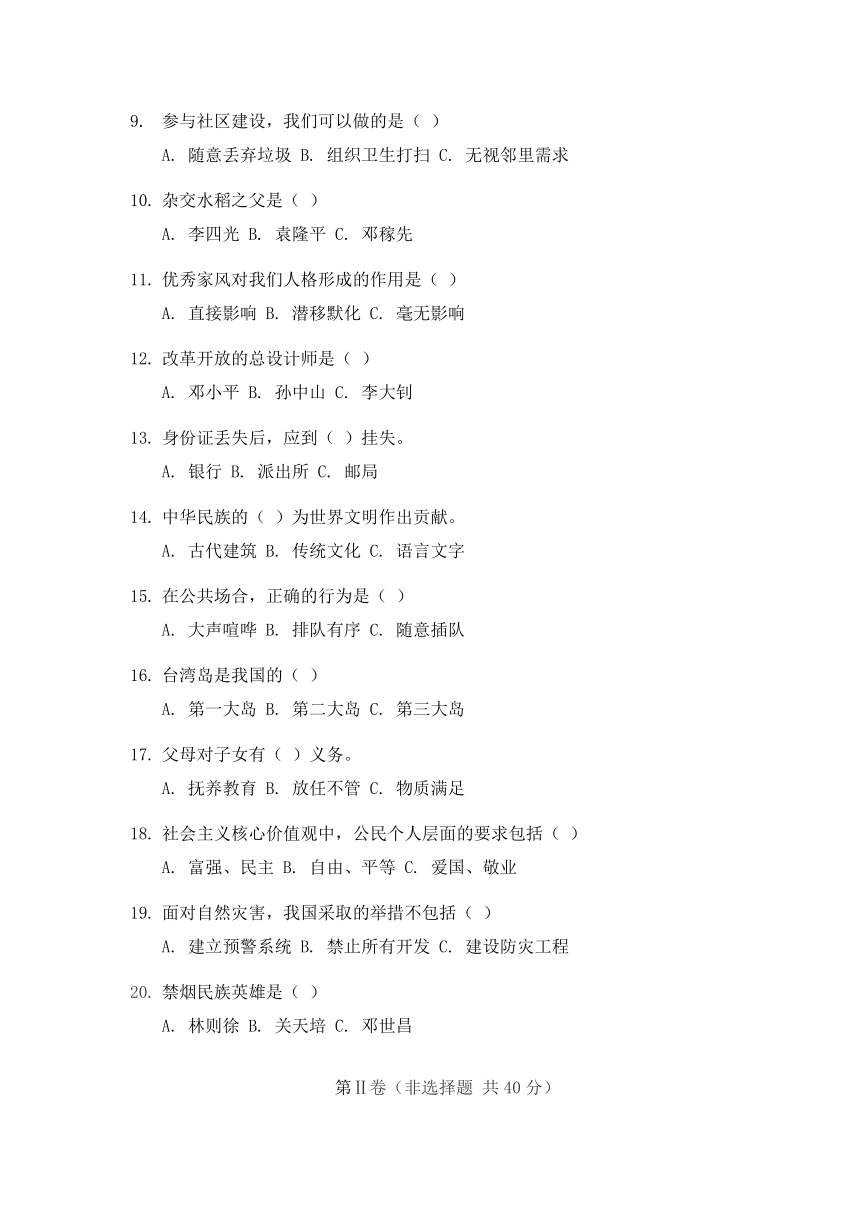 9. 参与社区建设，我们可以做的是（ ）

A. 随意丢弃垃圾 B. 组织卫生打扫 C. 无视邻里需求

10. 杂交水稻之父是（ ）

A. 李四光 B. 袁隆平 C. 邓稼先

11. 优秀家风对我们人格形成的作用是（ ）

A. 直接影响 B. 潜移默化 C. 毫无影响

12. 改革开放的总设计师是（ ）

A. 邓小平 B. 孙中山 C. 李大钊

13. 身份证丢失后，应到（ ）挂失。

A. 银行 B. 派出所 C. 邮局

14. 中华民族的（ ）为世界文明作出贡献。

A. 古代建筑 B. 传统文化 C. 语言文字

15. 在公共场合，正确的行为是（ ）

A. 大声喧哗 B. 排队有序 C. 随意插队

16. 台湾岛是我国的（ ）

A. 第一大岛 B. 第二大岛 C. 第三大岛

17. 父母对子女有（ ）义务。

A. 抚养教育 B. 放任不管 C. 物质满足

18. 社会主义核心价值观中，公民个人层面的要求包括（ ）

A. 富强、民主 B. 自由、平等 C. 爱国、敬业

19. 面对自然灾害，我国采取的举措不包括（ ）

A. 建立预警系统 B. 禁止所有开发 C. 建设防灾工程

20. 禁烟民族英雄是（ ）

A. 林则徐 B. 关天培 C. 邓世昌

第Ⅱ卷（非选择题 共 40 分）